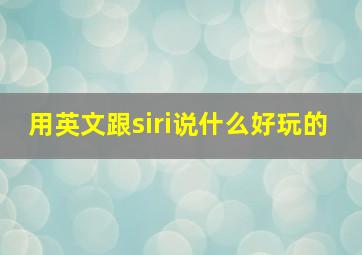 用英文跟siri说什么好玩的